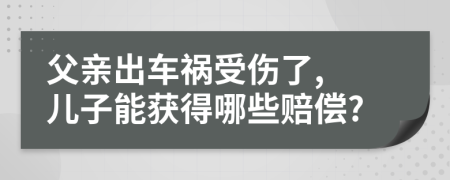 父亲出车祸受伤了，
儿子能获得哪些赔偿?